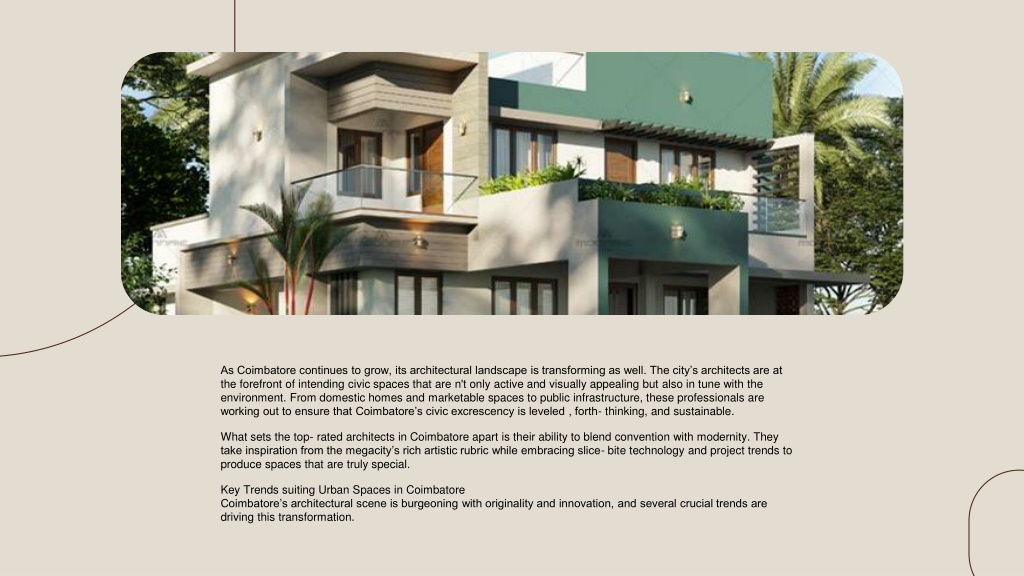 As Coimbatore continues to grow, its architectural landscape is transforming as well. The city's architects are at the forefront of intending civic spaces that are n't only active and visually appealing but also in tune with the environment. From domestic homes and marketable spaces to public infrastructure, these professionals are working out to ensure that Coimbatore's civic excrescency is leveled , forth- thinking, and sustainable.

What sets the top- rated architects in Coimbatore apart is their ability to blend convention with modernity. They take inspiration from the megacity's rich artistic rubric while embracing slice- bite technology and project trends to produce spaces that are truly special.

Key Trends suiting Urban Spaces in Coimbatore
Coimbatore's architectural scene is burgeoning with originality and innovation, and several crucial trends are driving this transformation.